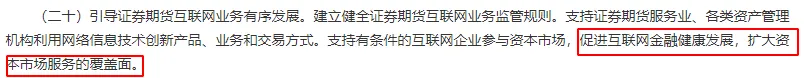 （二十）引导证券期货互联网业务有序发展。建立健全证券期货互联网业务监管规则。支持证券期货服务业、各类资产管理机构利用网络信息技术创新产品、业务和交易方式。支持有条件的互联网企业参与资本市场，促进互联网金融健康发展，扩大资本市场服务的覆盖面。